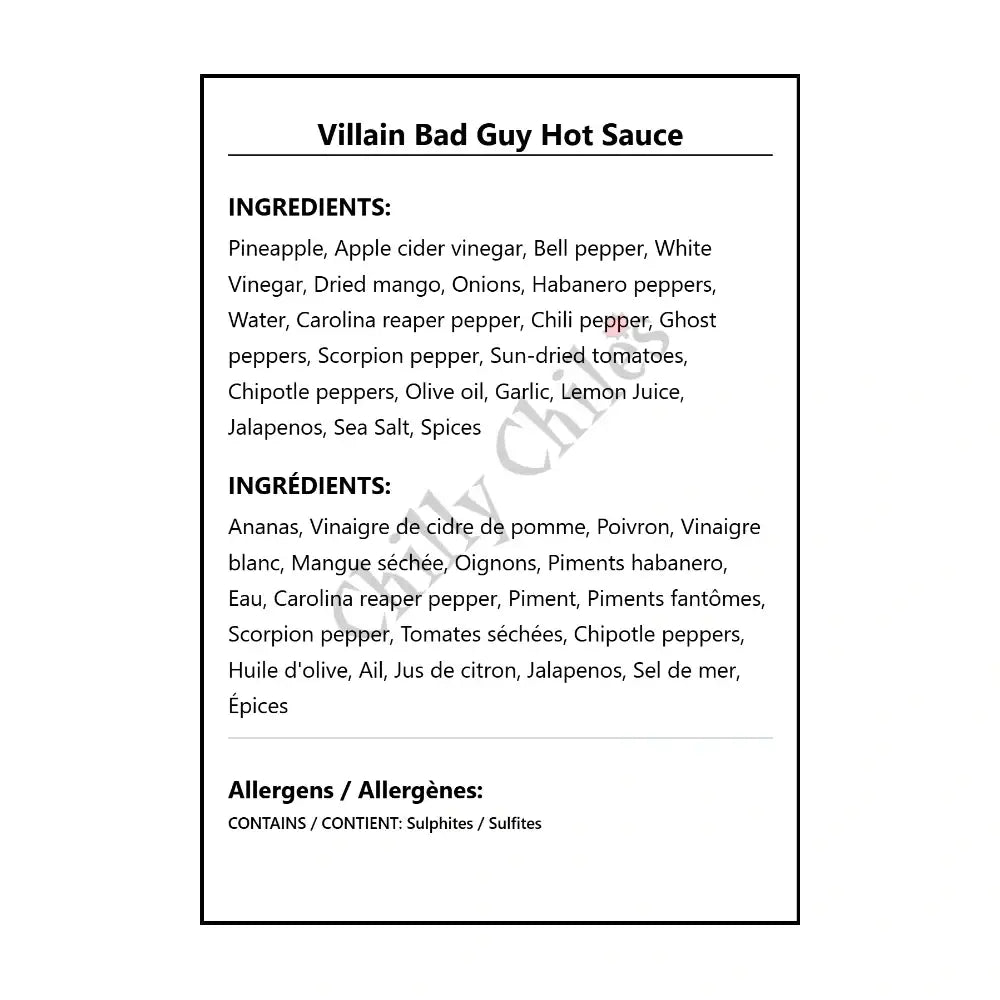 Villain Bad Guy Hot Sauce

INGREDIENTS:
Pineapple, Apple cider vinegar, Bell pepper, White Vinegar, Dried mango, Onions, Habanero peppers, Water, Carolina reaper pepper, Chili pepper, Ghost peppers, Scorpion pepper, Sun-dried tomatoes, Chipotle peppers, Olive oil, Garlic, Lemon Juice, Jalapenos, Sea Salt, Spices

INGRÉDIENTS:
Ananas, Vinaigre de cidre de pomme, Poivron, Vinaigre blanc, Mangue séchée, Oignons, Piments habanero, Eau, Carolina reaper pepper, Piment, Piments fantômes, Scorpion pepper, Tomates séchées, Chipotle peppers, Huile d'olive, Ail, Jus de citron, Jalapenos, Sel de mer, Épices

Allergens / Allergènes:
CONTAINS / CONTIENT: Sulphites / Sulfites

Chilly Chiles